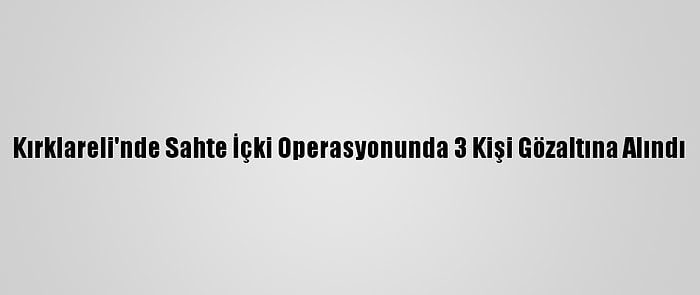 Kırklareli'nde Sahte İçki Operasyonunda 3 Kişi Gözaltına Alındı